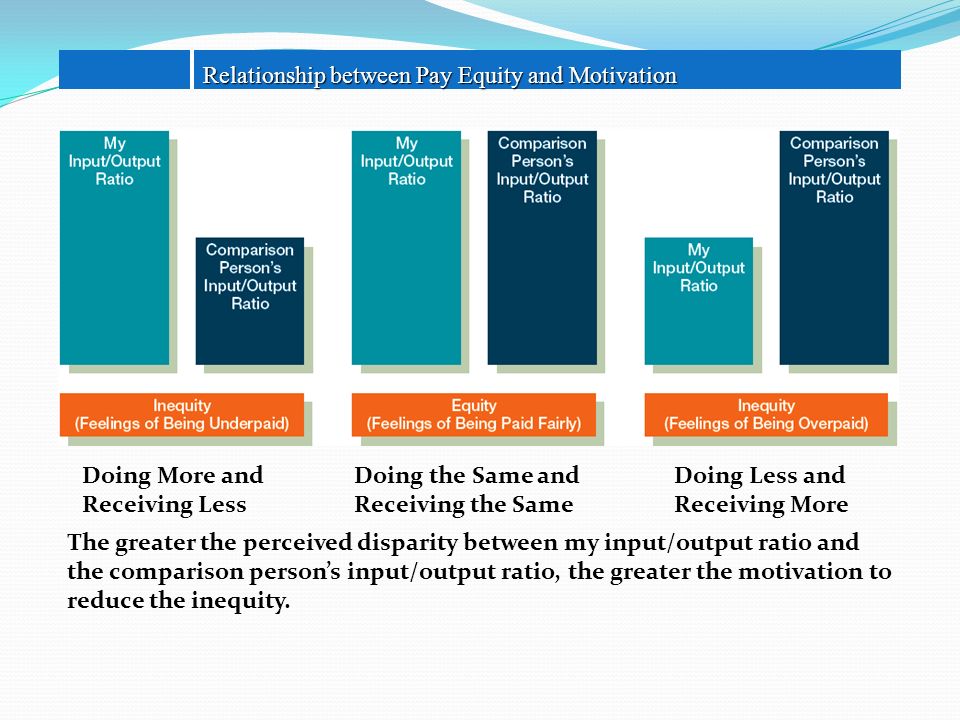 Relationship between Pay Equity and Motivation

My Input/Output Ratio

Comparison Person's Input/Output Ratio

Inequity (Feelings of Being Underpaid)

Doing More and Receiving Less

My Input/Output Ratio

Comparison Person's Input/Output Ratio

Equity (Feelings of Being Paid Fairly)

Doing the Same and Receiving the Same

My Input/Output Ratio

Comparison Person's Input/Output Ratio

Inequity (Feelings of Being Overpaid)

Doing Less and Receiving More

The greater the perceived disparity between my input/output ratio and the comparison person's input/output ratio, the greater the motivation to reduce the inequity.